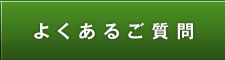 よくあるご質問